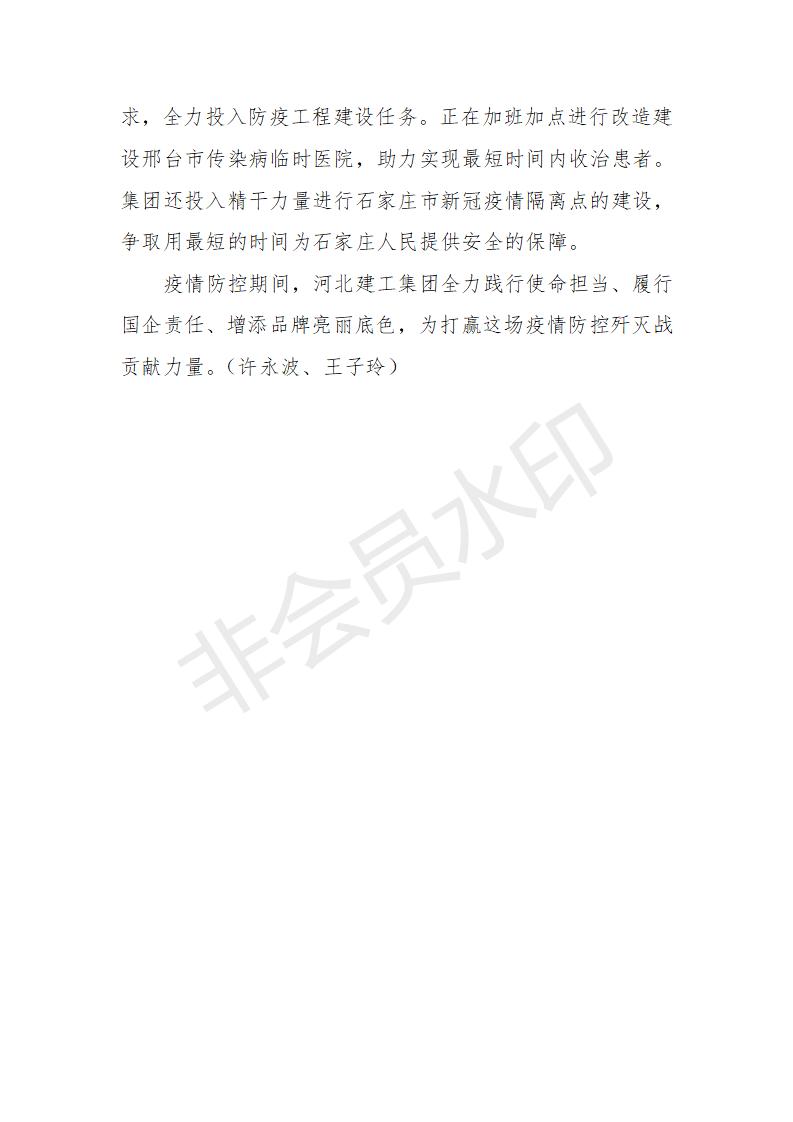 求，全力投入防疫工程建设任务。正在加班加点进行改造建设邢台市传染病临时医院，助力实现最短时间内收治患者。集团还投入精干力量进行石家庄市新冠疫情隔离点的建设，争取用最短的时间为石家庄人民提供安全的保障。

疫情防控期间，河北建工集团全力践行使命担当、履行国企责任、增添品牌亮丽底色，为打赢这场疫情防控歼灭战贡献力量。（许永波、王子玲）

非会员水印